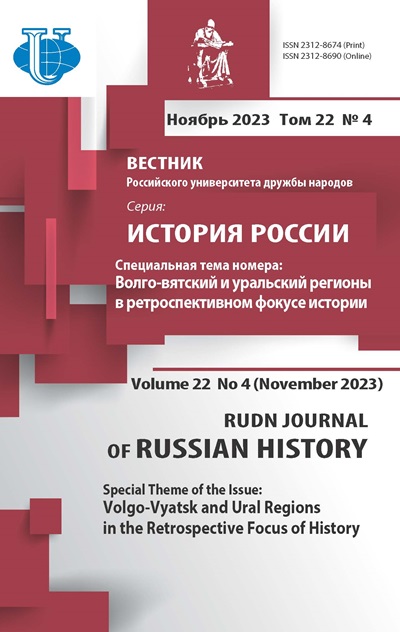 ISSN 2312-8674 (Print)
ISSN 2312-8690 (Online)

Ноябрь 2023 Том 22 № 4

ВЕСТНИК
Российского университета дружбы народов

Серия:
ИСТОРИЯ РОССИИ

Специальная тема номера:
Волго-вятский и уральский регионы в ретроспективном фокусе истории

Volume 22 No 4 (November 2023)

RUDN JOURNAL
OF RUSSIAN HISTORY

Special Theme of the Issue:
Volgo-Vyatsk and Ural Regions in the Retrospective Focus of History